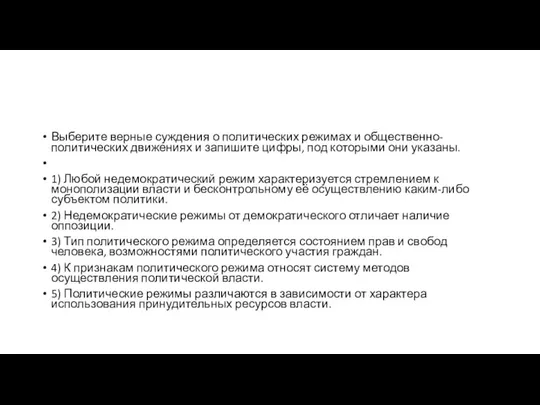 • Выберите верные суждения о политических режимах и общественно-политических движениях и запишите цифры, под которыми они указаны.

•

• 1) Любой недемократический режим характеризуется стремлением к монополизации власти и бесконтрольному её осуществлению каким-либо субъектом политики.

• 2) Недемократические режимы от демократического отличает наличие оппозиции.

• 3) Тип политического режима определяется состоянием прав и свобод человека, возможностями политического участия граждан.

• 4) К признакам политического режима относят систему методов осуществления политической власти.

• 5) Политические режимы различаются в зависимости от характера использования принудительных ресурсов власти.